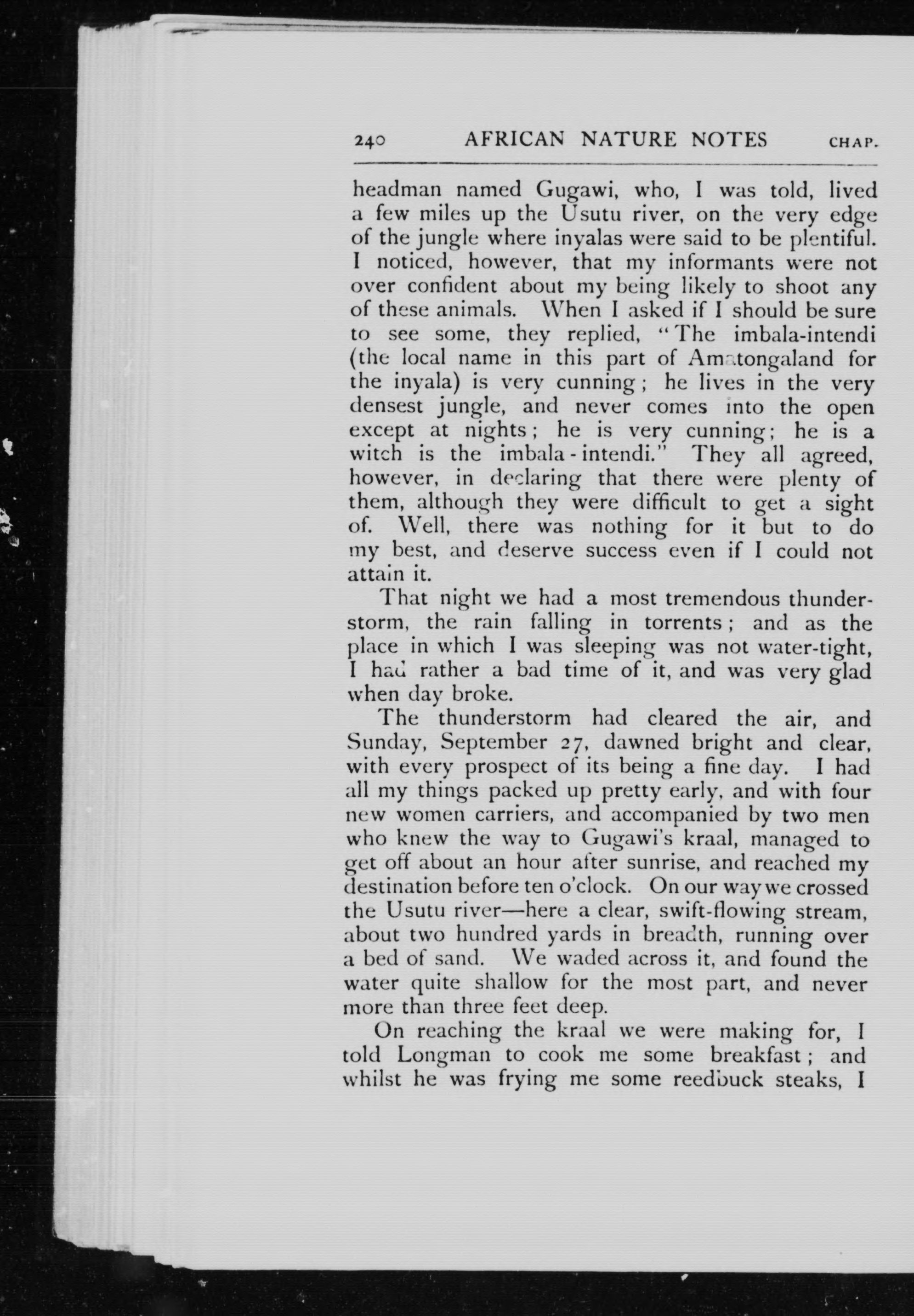 240 AFRICAN NATURE NOTES CHAP.

headman named Gugawi, who, I was told, lived a few miles up the Usutu river, on the very edge of the jungle where inyalas were said to be plentiful. I noticed, however, that my informants were not over confident about my being likely to shoot any of these animals. When I asked if I should be sure to see some, they replied, "The imbala-intendi (the local name in this part of Amatongaland for the inyala) is very cunning; he lives in the very densest jungle, and never comes into the open except at nights; he is very cunning; he is a witch is the imbala-intendi." They all agreed, however, in declaring that there were plenty of them, although they were difficult to get a sight of. Well, there was nothing for it but to do my best, and deserve success even if I could not attain it.

That night we had a most tremendous thunderstorm, the rain falling in torrents; and as the place in which I was sleeping was not water-tight, I had rather a bad time of it, and was very glad when day broke.

The thunderstorm had cleared the air, and Sunday, September 27, dawned bright and clear, with every prospect of its being a fine day. I had all my things packed up pretty early, and with four new women carriers, and accompanied by two men who knew the way to Gugawi's kraal, managed to get off about an hour after sunrise, and reached my destination before ten o'clock. On our way we crossed the Usutu river—here a clear, swift-flowing stream, about two hundred yards in breadth, running over a bed of sand. We waded across it, and found the water quite shallow for the most part, and never more than three feet deep.

On reaching the kraal we were making for, I told Longman to cook me some breakfast; and whilst he was frying me some reedbuck steaks, I